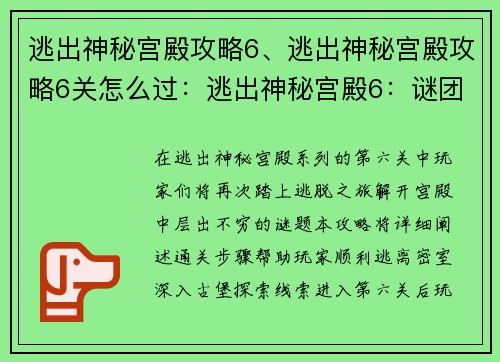 逃出神秘宫殿攻略6、逃出神秘宫殿攻略6关怎么过：逃出神秘宫殿6：谜团

在逃出神秘宫殿系列的第六关中玩家们将再次踏上逃脱之旅解开宫殿中层出不穷的谜题本攻略将详细阐述通关步骤帮助玩家顺利逃离密室深入古堡探索线索进入第六关后玩